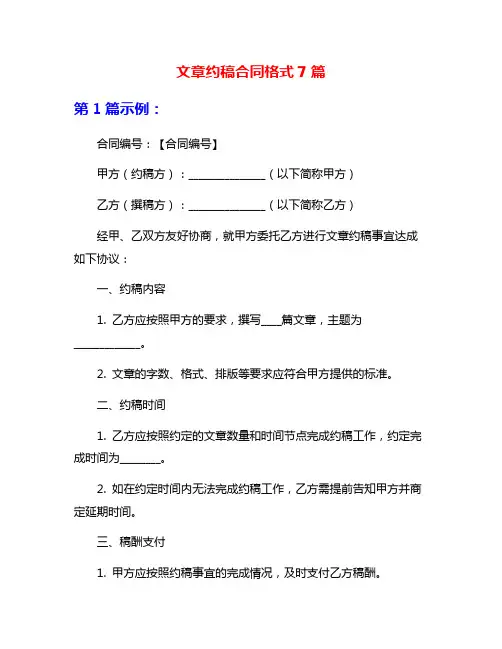 文章约稿合同格式 7 篇

第 1 篇示例：

合同编号：【合同编号】

甲方（约稿方）：______________（以下简称甲方）

乙方（撰稿方）：______________（以下简称乙方）

经甲、乙双方友好协商，就甲方委托乙方进行文章约稿事宜达成如下协议：

一、约稿内容

1. 乙方应按照甲方的要求，撰写____篇文章，主题为____________。

2. 文章的字数、格式、排版等要求应符合甲方提供的标准。

二、约稿时间

1. 乙方应按照约定的文章数量和时间节点完成约稿工作，约定完成时间为________。

2. 如在约定时间内无法完成约稿工作，乙方需提前告知甲方并商定延期时间。

三、稿酬支付

1. 甲方应按照约稿事宜的完成情况，及时支付乙方稿酬。